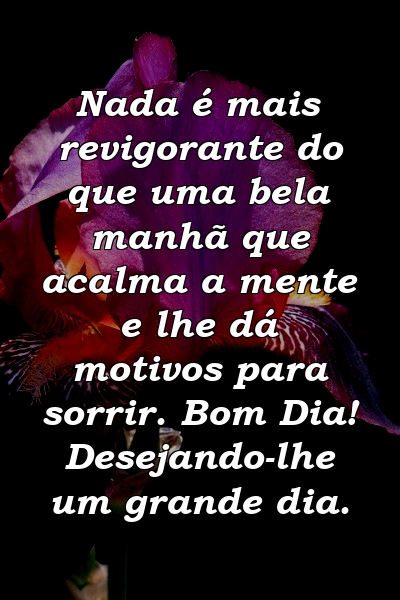 Nada é mais revigorante do que uma bela manhã que acalma a mente e lhe dá motivos para sorrir. Bom Dia! Desejando-lhe um grande dia.